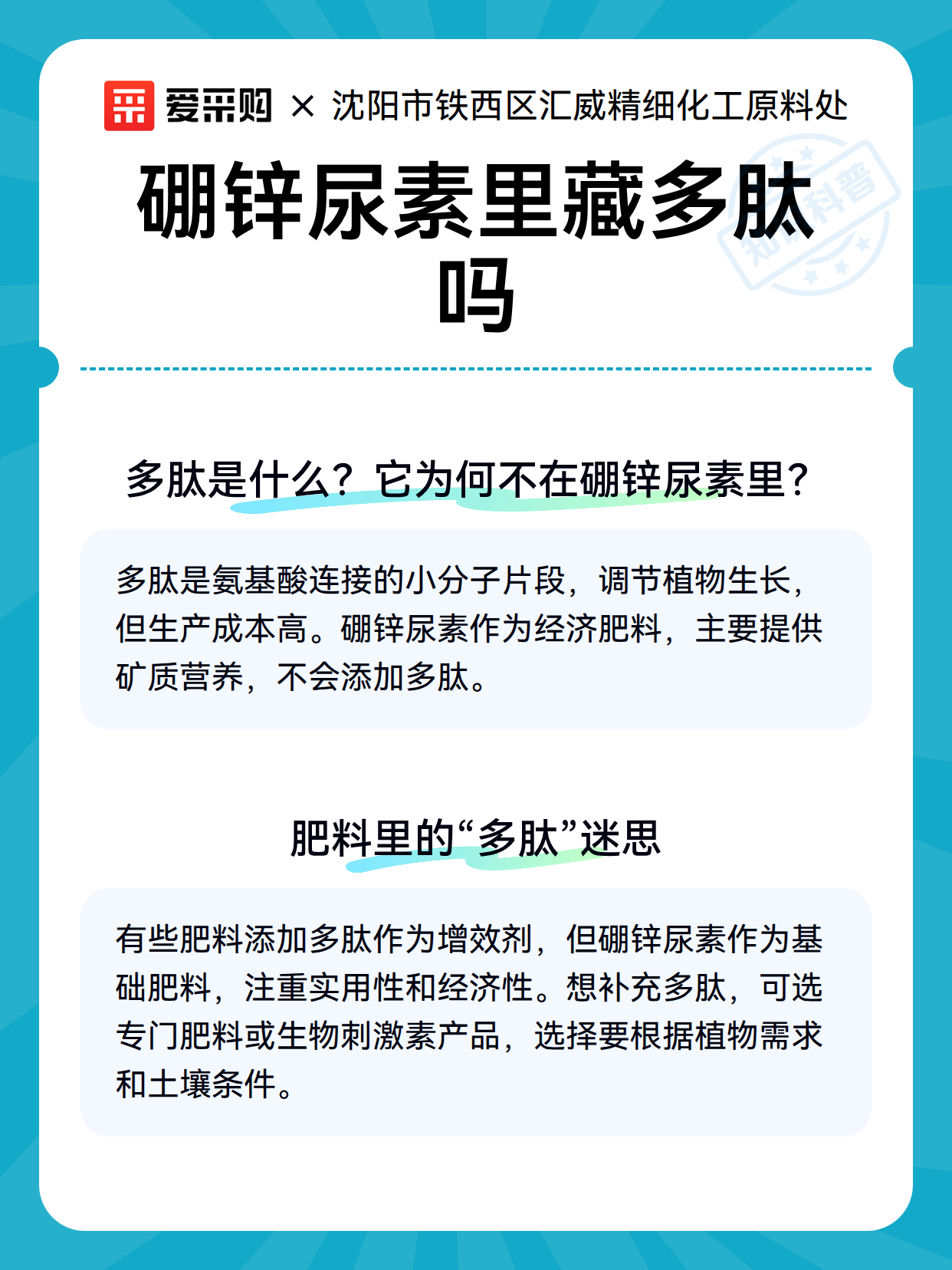 爱采购 × 沈阳市铁西区汇威精细化工原料处

知识科普

硼锌尿素里藏多肽吗

多肽是什么？它为何不在硼锌尿素里？

多肽是氨基酸连接的小分子片段，调节植物生长，但生产成本高。硼锌尿素作为经济肥料，主要提供矿质营养，不会添加多肽。

肥料里的“多肽”迷思

有些肥料添加多肽作为增效剂，但硼锌尿素作为基础肥料，注重实用性和经济性。想补充多肽，可选专门肥料或生物刺激素产品，选择要根据植物需求和土壤条件。